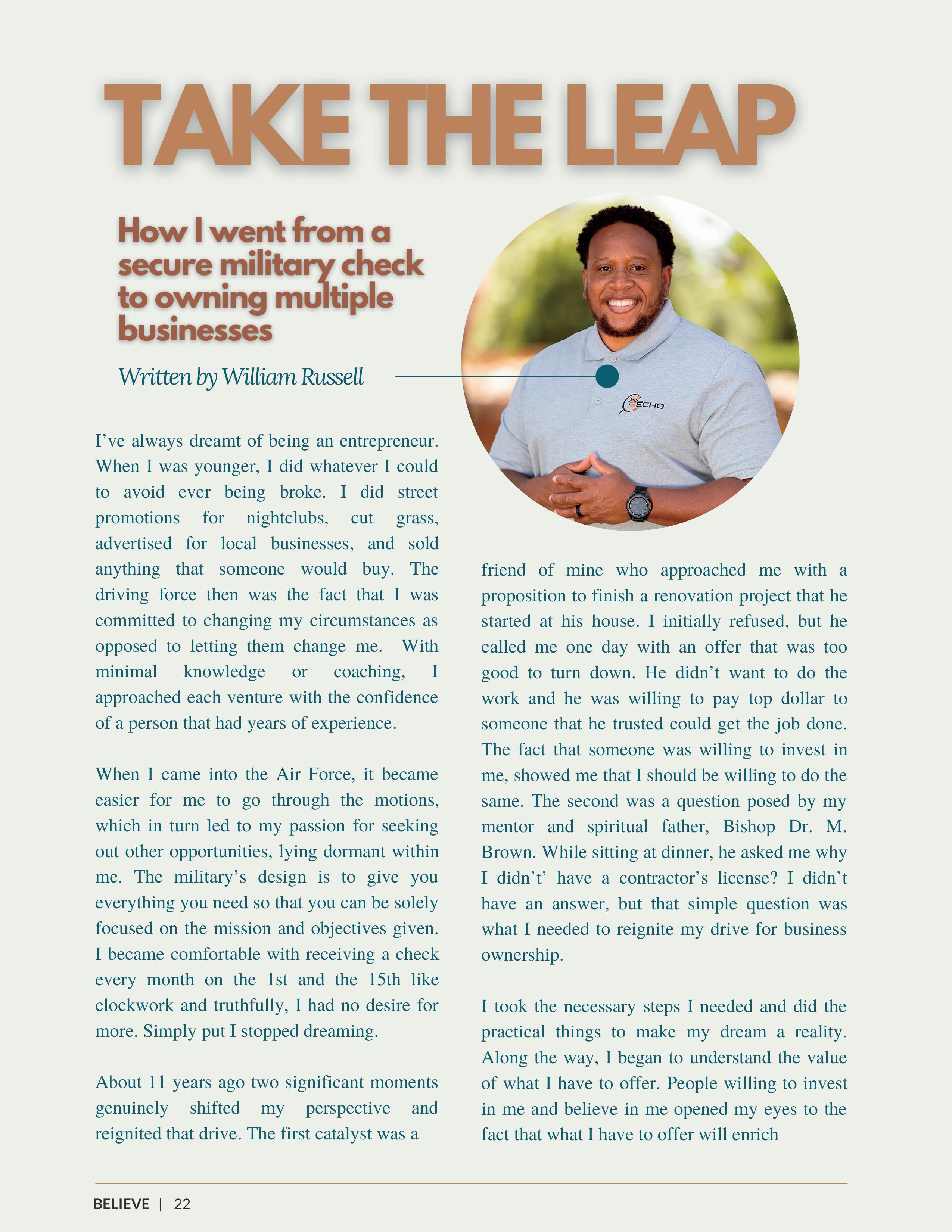 TAKE THE LEAP

How I went from a secure military check to owning multiple businesses

Written by William Russell

ECHO

I've always dreamt of being an entrepreneur. When I was younger, I did whatever I could to avoid ever being broke. I did street promotions for nightclubs, cut grass, advertised for local businesses, and sold anything that someone would buy. The driving force then was the fact that I was committed to changing my circumstances as opposed to letting them change me. With minimal knowledge or coaching, I approached each venture with the confidence of a person that had years of experience.

When I came into the Air Force, it became easier for me to go through the motions, which in turn led to my passion for seeking out other opportunities, lying dormant within me. The military's design is to give you everything you need so that you can be solely focused on the mission and objectives given. I became comfortable with receiving a check every month on the 1st and the 15th like clockwork and truthfully, I had no desire for more. Simply put I stopped dreaming.

About 11 years ago two significant moments genuinely shifted my perspective and reignited that drive. The first catalyst was a friend of mine who approached me with a proposition to finish a renovation project that he started at his house. I initially refused, but he called me one day with an offer that was too good to turn down. He didn't want to do the work and he was willing to pay top dollar to someone that he trusted could get the job done. The fact that someone was willing to invest in me, showed me that I should be willing to do the same. The second was a question posed by my mentor and spiritual father, Bishop Dr. M. Brown. While sitting at dinner, he asked me why I didn't' have a contractor's license? I didn't have an answer, but that simple question was what I needed to reignite my drive for business ownership.

I took the necessary steps I needed and did the practical things to make my dream a reality. Along the way, I began to understand the value of what I have to offer. People willing to invest in me and believe in me opened my eyes to the fact that what I have to offer will enrich

BELIEVE | 22